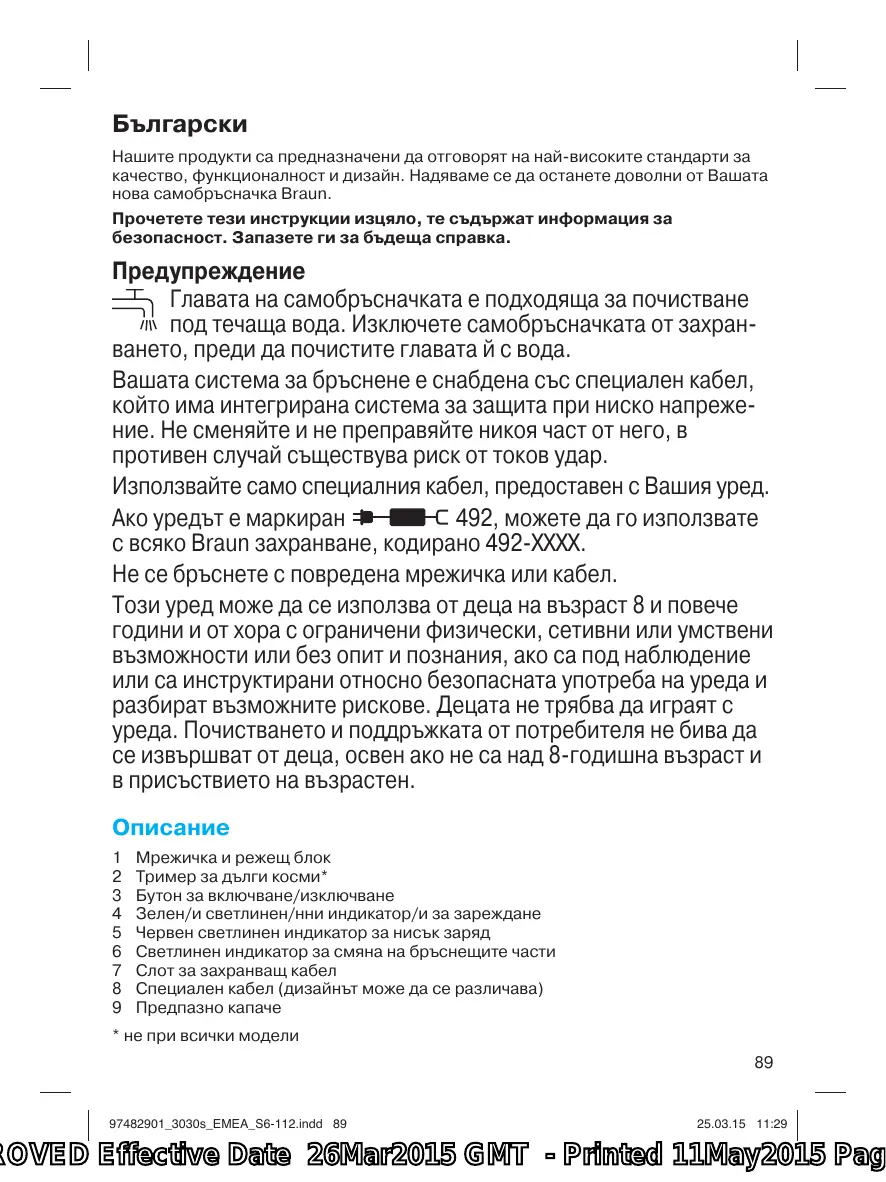 Български

Нашите продукти са предназначени да отговорят на най-високите стандарти за качество, функционалност и дизайн. Надяваме се да останете доволни от Вашата нова самобръсначка Braun.

Прочетете тези инструкции изцяло, те съдържат информация за безопасност. Запазете ги за бъдеща справка.

Предупреждение

Главата на самобръсначката е подходяща за почистване под течаща вода. Изключете самобръсначката от захранването, преди да почистите главата й с вода.

Вашата система за бръснене е снабдена със специален кабел, който има интегрирана система за защита при ниско напрежение. Не сменяйте и не преправяйте никоя част от него, в противен случай съществува риск от токов удар.

Използвайте само специалния кабел, предоставен с Вашия уред.

Ако уредът е маркиран 492, можете да го използвате с всяко Braun захранване, кодирано 492-XXXX.

Не се бръснете с повредена мрежичка или кабел.

Този уред може да се използва от деца на възраст 8 и повече години и от хора с ограничени физически, сетивни или умствени възможности или без опит и познания, ако са под наблюдение или са инструктирани относно безопасната употреба на уреда и разбират възможните рискове. Децата не трябва да играят с уреда. Почистването и поддръжката от потребителя не бива да се извършват от деца, освен ако не са над 8-годишна възраст и в присъствието на възрастен.

Описание

1 Мрежичка и режещ блок
2 Тример за дълги косми*
3 Бутон за включване/изключване
4 Зелен/и светлинен/нни индикатор/и за зареждане
5 Червен светлинен индикатор за нисък заряд
6 Светлинен индикатор за смяна на бръснещите части
7 Слот за захранващ кабел
8 Специален кабел (дизайнът може да се различава)
9 Предпазно капаче

* не при всички модели

89

97482901_3030s_EMEA_S6-112.indd 89 25.03.15 11:29

ROVED Effective Date 26Mar2015 GMT - Printed 11May2015 Pag